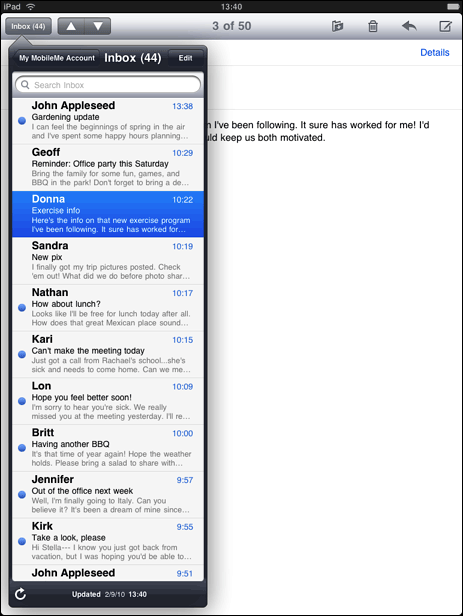 iPad 13:40

Inbox (44) 3 of 50

Details

My MobileMe Account Inbox (44) Edit

Search Inbox

John Appleseed 13:38
Gardening update
I can feel the beginnings of spring in the air and I've spent some happy hours planning...

Geoff 10:29
Reminder: Office party this Saturday
Bring the family for some fun, games, and BBQ in the park! Don't forget to bring a de...

Donna 10:22
Exercise info
Here's the info on that new exercise program I've been following. It sure has worked for...

Sandra 10:19
New pix
I finally got my trip pictures posted. Check 'em out! What did we do before photo shar...

Nathan 10:17
How about lunch?
Looks like I'll be free for lunch today after all. How does that great Mexican place sound...

Kari 10:15
Can't make the meeting today
Just got a call from Rachael's school...she's sick and needs to come home. Can we me...

Lon 10:09
Hope you feel better soon!
I'm sorry to hear you're sick. We really missed you at the meeting yesterday. I'll re...

Britt 10:00
Having another BBQ
It's that time of year again! Hope the weather holds. Please bring a salad to share with...

Jennifer 9:57
Out of the office next week
Well, I'm finally going to Italy. Can you believe it? It's been a dream of mine since...

Kirk 9:55
Take a look, please
Hi Stella--- I know you just got back from vacation, but I was hoping you'd be able to...

John Appleseed 9:51

Updated 2/9/10 13:40

n I've been following. It sure has worked for me! I'd uld keep us both motivated.